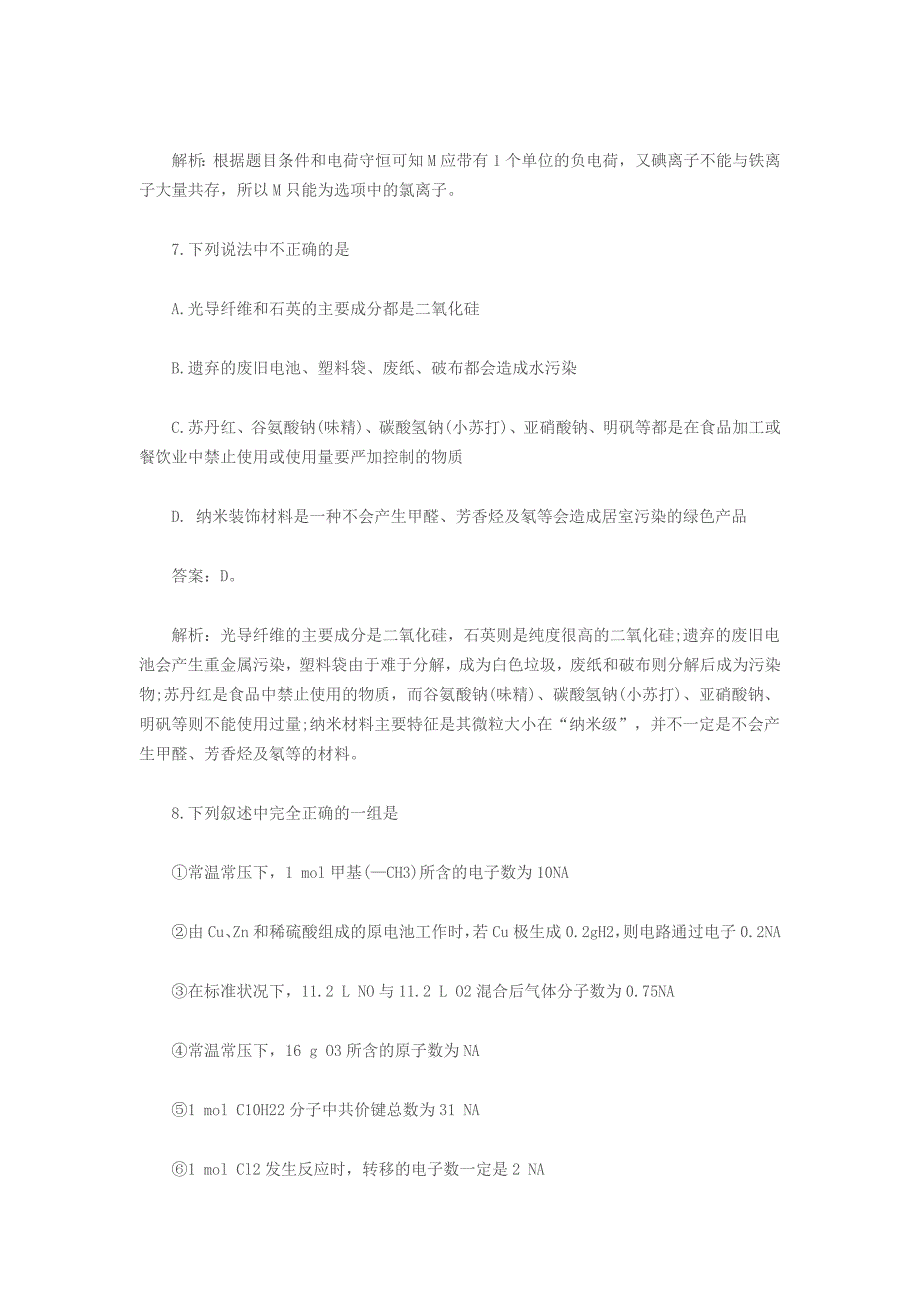 解析：根据题目条件和电荷守恒可知M应带有1个单位的负电荷，又碘离子不能与铁离子大量共存，所以M只能为选项中的氯离子。

7.下列说法中不正确的是

A.光导纤维和石英的主要成分都是二氧化硅

B.遗弃的废旧电池、塑料袋、废纸、破布都会造成水污染

C.苏丹红、谷氨酸钠(味精)、碳酸氢钠(小苏打)、亚硝酸钠、明矾等都是在食品加工或餐饮业中禁止使用或使用量要严加控制的物质

D. 纳米装饰材料是一种不会产生甲醛、芳香烃及氡等会造成居室污染的绿色产品

答案：D。

解析：光导纤维的主要成分是二氧化硅，石英则是纯度很高的二氧化硅;遗弃的废旧电池会产生重金属污染，塑料袋由于难于分解，成为白色垃圾，废纸和破布则分解后成为污染物;苏丹红是食品中禁止使用的物质，而谷氨酸钠(味精)、碳酸氢钠(小苏打)、亚硝酸钠、明矾等则不能使用过量;纳米材料主要特征是其微粒大小在“纳米级”，并不一定是不会产生甲醛、芳香烃及氡等的材料。

8.下列叙述中完全正确的一组是

①常温常压下，1 mol 甲基(—CH3)所含的电子数为10NA

②由Cu、Zn和稀硫酸组成的原电池工作时，若Cu极生成0.2gH2，则电路通过电子0.2NA

③在标准状况下，11.2 L NO与11.2 L O2混合后气体分子数为0.75NA

④常温常压下，16 g O3所含的原子数为NA

⑤1 mol C10H22分子中共价键总数为31 NA

⑥1 mol Cl2发生反应时，转移的电子数一定是2 NA